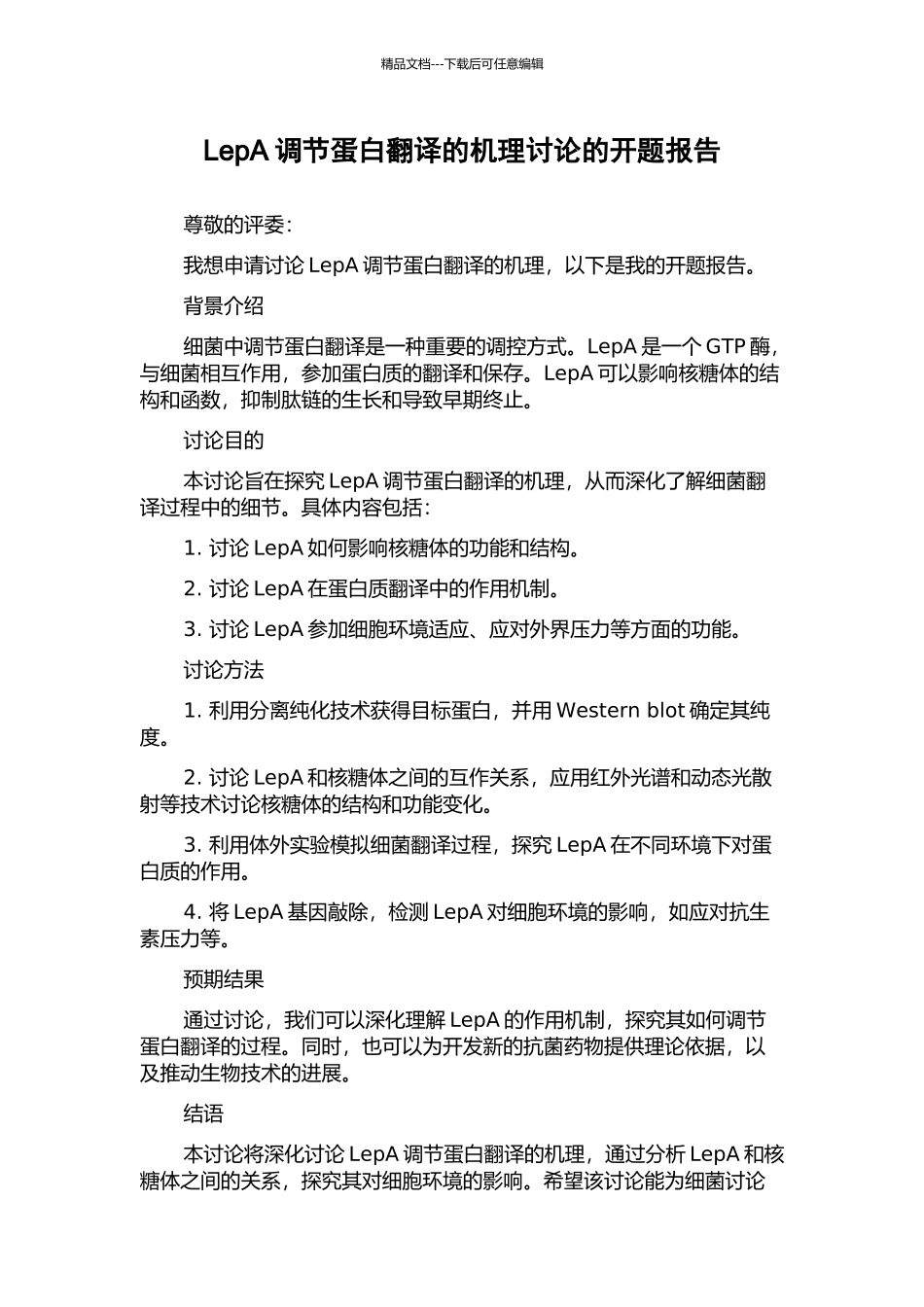 精品文档---下载后可任意编辑

LepA调节蛋白翻译的机理讨论的开题报告

尊敬的评委：

我想申请讨论LepA调节蛋白翻译的机理，以下是我的开题报告。

背景介绍

细菌中调节蛋白翻译是一种重要的调控方式。LepA是一个GTP酶，与细菌相互作用，参加蛋白质的翻译和保存。LepA可以影响核糖体的结构和函数，抑制肽链的生长和导致早期终止。

讨论目的

本讨论旨在探究LepA调节蛋白翻译的机理，从而深化了解细菌翻译过程中的细节。具体内容包括：

1.讨论LepA如何影响核糖体的功能和结构。

2.讨论LepA在蛋白质翻译中的作用机制。

3.讨论LepA参加细胞环境适应、应对外界压力等方面的功能。

讨论方法

1.利用分离纯化技术获得目标蛋白，并用Western blot确定其纯度。

2.讨论LepA和核糖体之间的互作关系，应用红外光谱和动态光散射等技术讨论核糖体的结构和功能变化。

3.利用体外实验模拟细菌翻译过程，探究LepA在不同环境下对蛋白质的作用。

4.将LepA基因敲除，检测LepA对细胞环境的影响，如应对抗生素压力等。

预期结果

通过讨论，我们可以深化理解LepA的作用机制，探究其如何调节蛋白翻译的过程。同时，也可以为开发新的抗菌药物提供理论依据，以及推动生物技术的进展。

结语

本讨论将深化讨论LepA调节蛋白翻译的机理，通过分析LepA和核糖体之间的关系，探究其对细胞环境的影响。希望该讨论能为细菌讨论